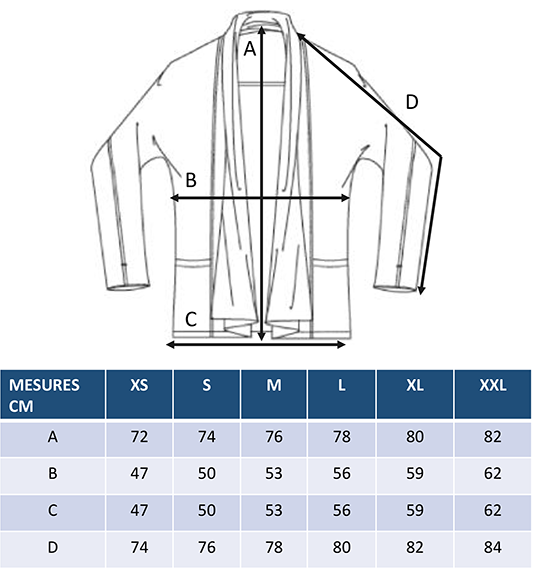 A

D

B

C

| MESURES CM | XS | S | M | L | XL | XXL |
|---|---|---|---|---|---|---|
| A | 72 | 74 | 76 | 78 | 80 | 82 |
| B | 47 | 50 | 53 | 56 | 59 | 62 |
| C | 47 | 50 | 53 | 56 | 59 | 62 |
| D | 74 | 76 | 78 | 80 | 82 | 84 |